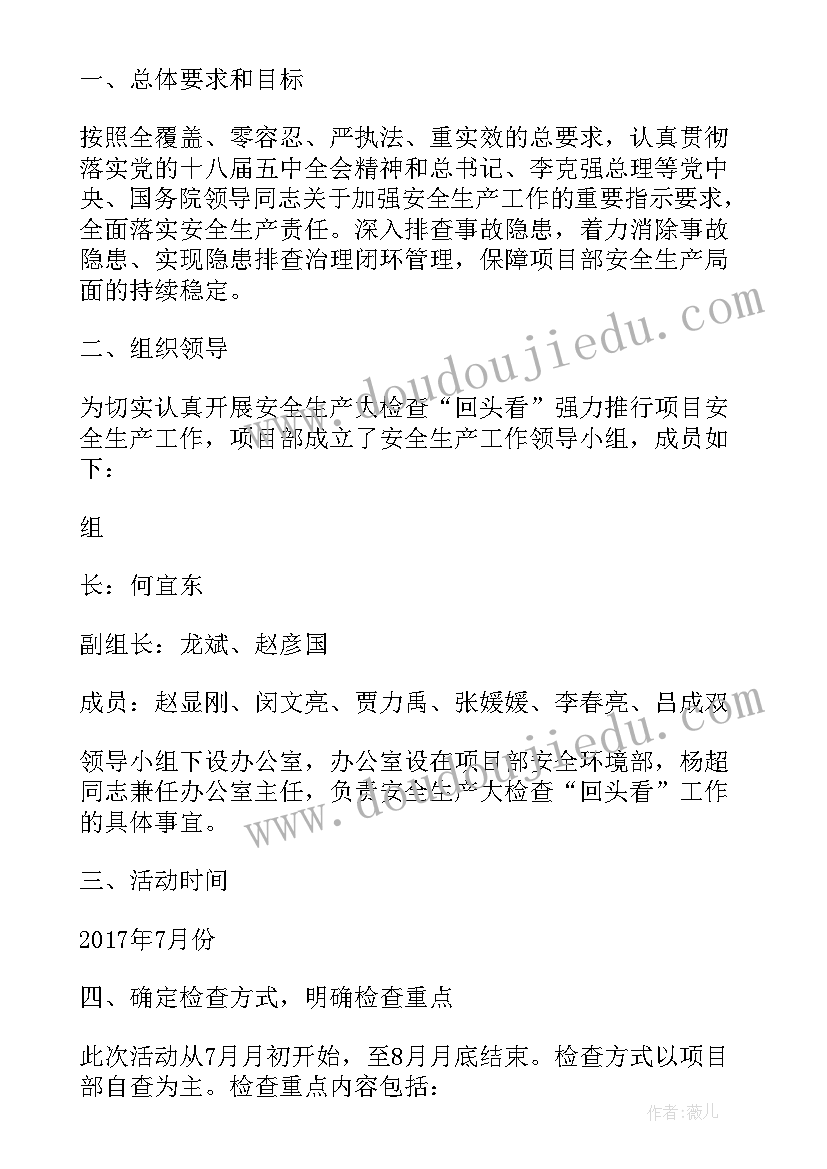 一、总体要求和目标

按照全覆盖、零容忍、严执法、重实效的总要求，认真贯彻落实党的十八届五中全会精神和总书记、李克强总理等党中央、国务院领导同志关于加强安全生产工作的重要指示要求，全面落实安全生产责任。深入排查事故隐患，着力消除事故隐患、实现隐患排查治理闭环管理，保障项目部安全生产局面的持续稳定。

二、组织领导

为切实认真开展安全生产大检查“回头看”强力推行项目安全生产工作，项目部成立了安全生产工作领导小组，成员如下：

组

长：何宜东

副组长：龙斌、赵彦国

成员：赵显刚、闵文亮、贾力禹、张媛媛、李春亮、吕成双

领导小组下设办公室，办公室设在项目部安全环境部，杨超同志兼任办公室主任，负责安全生产大检查“回头看”工作的具体事宜。

三、活动时间

2017年7月份

四、确定检查方式，明确检查重点

此次活动从7月月初开始，至8月月底结束。检查方式以项目部自查为主。检查重点内容包括：

www.doudoujiedu.com

作者：薇儿